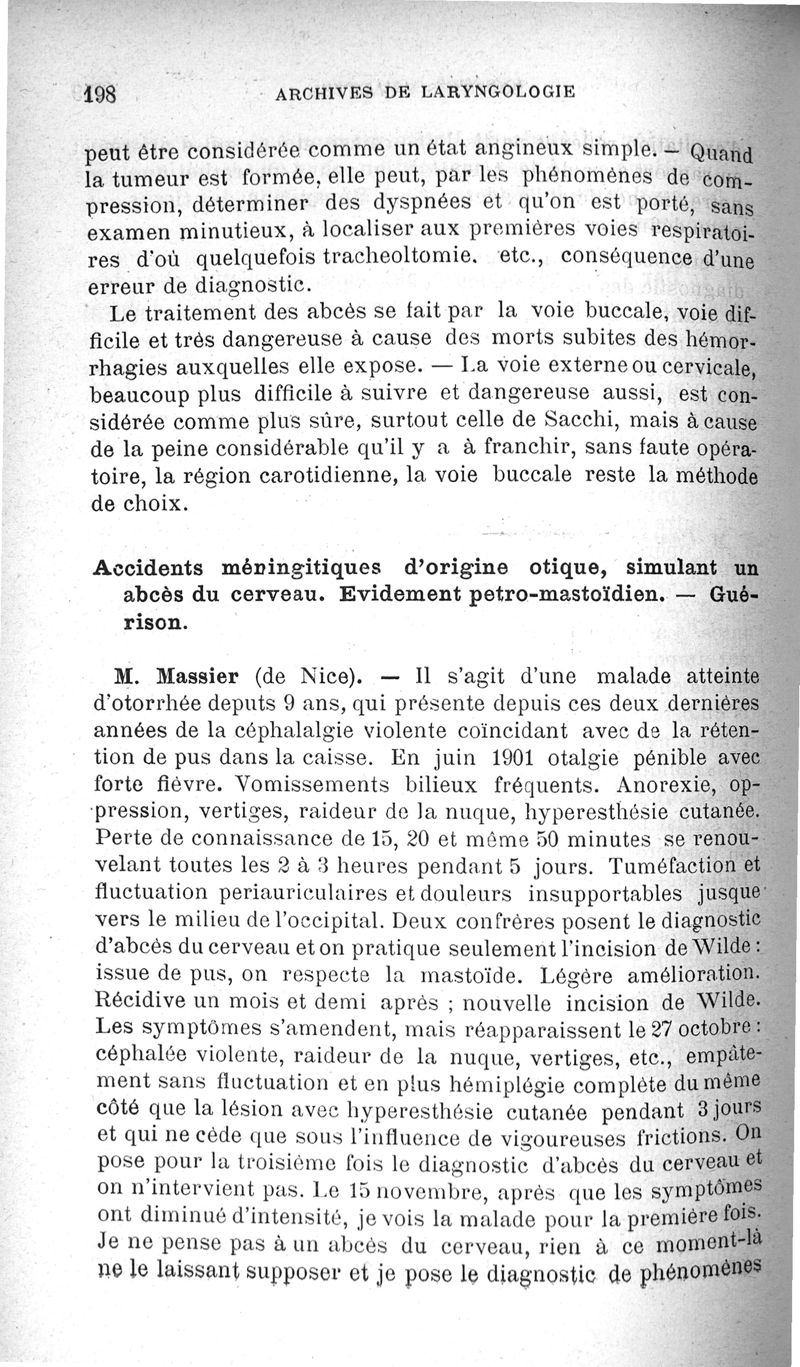 198 ARCHIVES DE LARYNGOLOGIE

peut être considérée comme un état angineux simple. — Quand la tumeur est formée, elle peut, par les phénomènes de compression, déterminer des dyspnées et qu'on est porté, sans examen minutieux, à localiser aux premières voies respiratoires d'où quelquefois tracheoltomie. etc., conséquence d'une erreur de diagnostic.

Le traitement des abcès se fait par la voie buccale, voie difficile et très dangereuse à cause des morts subites des hémorrhagies auxquelles elle expose. — La voie externe ou cervicale, beaucoup plus difficile à suivre et dangereuse aussi, est considérée comme plus sûre, surtout celle de Sacchi, mais à cause de la peine considérable qu'il y a à franchir, sans faute opératoire, la région carotidienne, la voie buccale reste la méthode de choix.

Accidents méningitiques d'origine otique, simulant un abcès du cerveau. Evidement petro-mastoïdien. — Guérison.

M. Massier (de Nice). — Il s'agit d'une malade atteinte d'otorrhée deputs 9 ans, qui présente depuis ces deux dernières années de la céphalalgie violente coïncidant avec de la rétention de pus dans la caisse. En juin 1901 otalgie pénible avec forte fièvre. Vomissements bilieux fréquents. Anorexie, oppression, vertiges, raideur de la nuque, hyperesthésie cutanée. Perte de connaissance de 15, 20 et même 50 minutes se renouvelant toutes les 2 à 3 heures pendant 5 jours. Tuméfaction et fluctuation periauriculaires et douleurs insupportables jusque vers le milieu de l'occipital. Deux confrères posent le diagnostic d'abcès du cerveau et on pratique seulement l'incision de Wilde : issue de pus, on respecte la mastoïde. Légère amélioration. Récidive un mois et demi après ; nouvelle incision de Wilde. Les symptômes s'amendent, mais réapparaissent le 27 octobre : céphalée violente, raideur de la nuque, vertiges, etc., empâtement sans fluctuation et en plus hémiplégie complète du même côté que la lésion avec hyperesthésie cutanée pendant 3 jours et qui ne cède que sous l'influence de vigoureuses frictions. On pose pour la troisième fois le diagnostic d'abcès du cerveau et on n'intervient pas. Le 15 novembre, après que les symptômes ont diminué d'intensité, je vois la malade pour la première fois. Je ne pense pas à un abcès du cerveau, rien à ce moment-là ne le laissant supposer et je pose le diagnostic de phénomènes